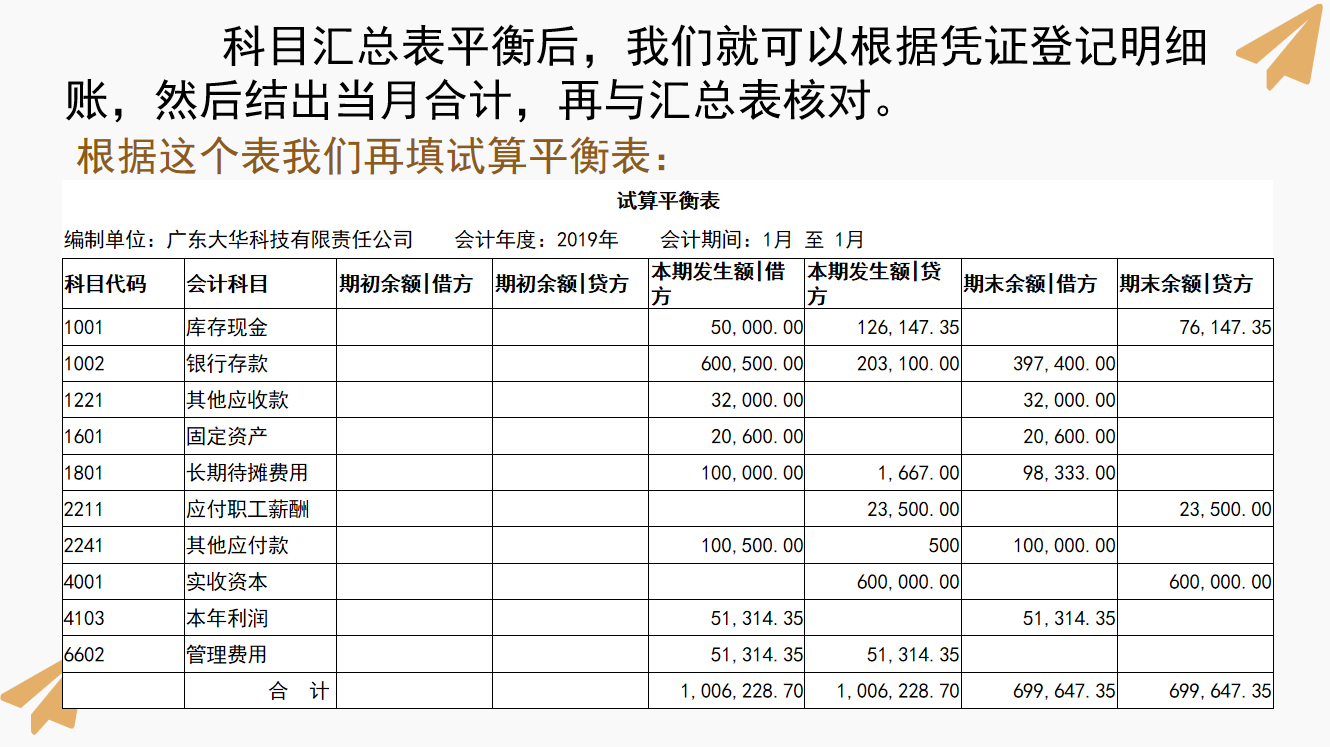 科目汇总表平衡后，我们就可以根据凭证登记明细账，然后结出当月合计，再与汇总表核对。

根据这个表我们再填试算平衡表：

试算平衡表

编制单位：广东大华科技有限责任公司　　会计年度：2019年　　会计期间：1月 至 1月

| 科目代码 | 会计科目 | 期初余额\|借方 | 期初余额\|贷方 | 本期发生额\|借方 | 本期发生额\|贷方 | 期末余额\|借方 | 期末余额\|贷方 |
|---|---|---|---|---|---|---|---|
| 1001 | 库存现金 | | | 50,000.00 | 126,147.35 | | 76,147.35 |
| 1002 | 银行存款 | | | 600,500.00 | 203,100.00 | 397,400.00 | |
| 1221 | 其他应收款 | | | 32,000.00 | | 32,000.00 | |
| 1601 | 固定资产 | | | 20,600.00 | | 20,600.00 | |
| 1801 | 长期待摊费用 | | | 100,000.00 | 1,667.00 | 98,333.00 | |
| 2211 | 应付职工薪酬 | | | | 23,500.00 | | 23,500.00 |
| 2241 | 其他应付款 | | | 100,500.00 | 500 | 100,000.00 | |
| 4001 | 实收资本 | | | | 600,000.00 | | 600,000.00 |
| 4103 | 本年利润 | | | 51,314.35 | | 51,314.35 | |
| 6602 | 管理费用 | | | 51,314.35 | 51,314.35 | | |
| | 合　计 | | | 1,006,228.70 | 1,006,228.70 | 699,647.35 | 699,647.35 |